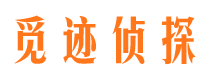 觅迹侦探